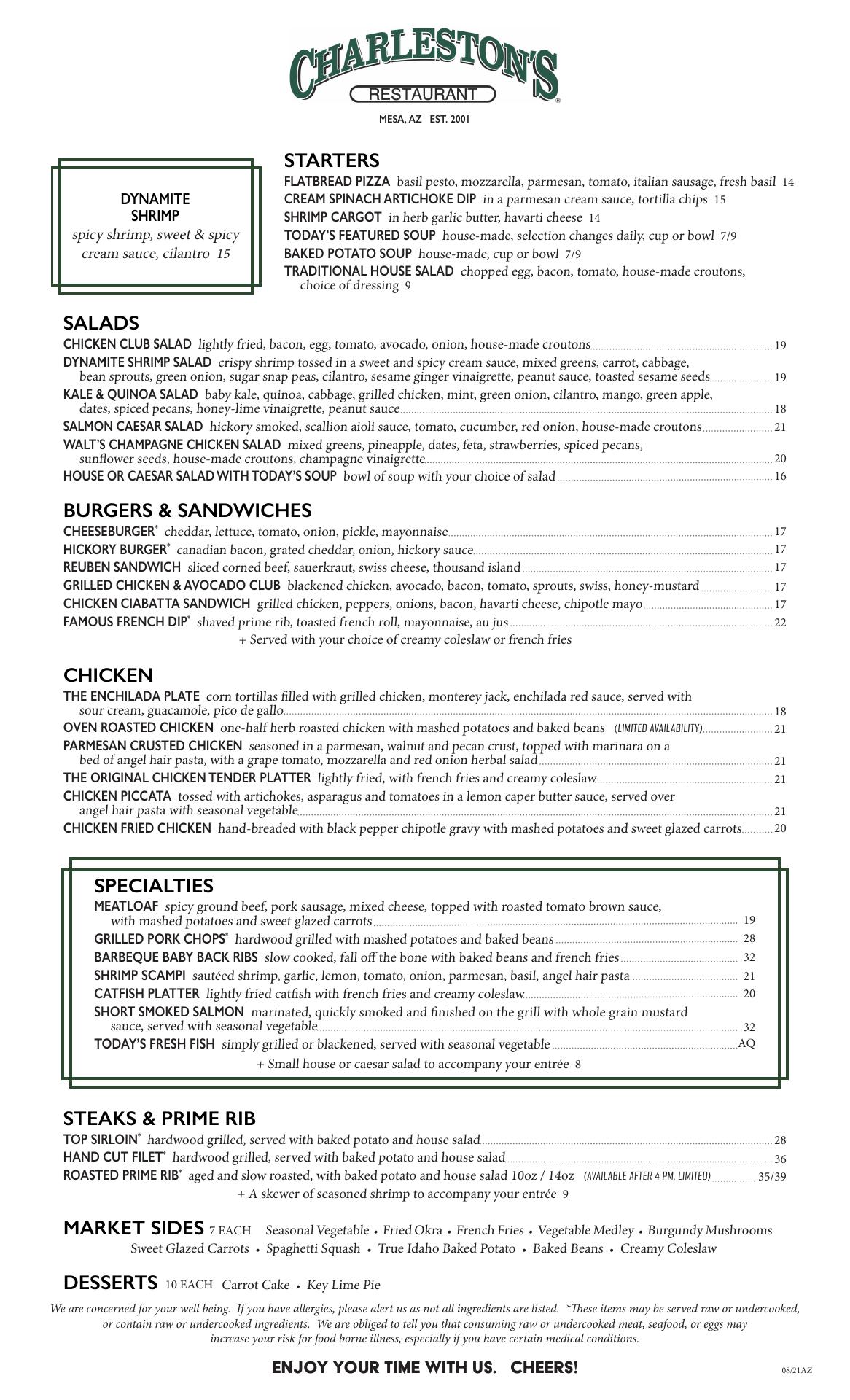 CHARLESTON'S
RESTAURANT
MESA, AZ EST. 2001

DYNAMITE SHRIMP
spicy shrimp, sweet & spicy cream sauce, cilantro 15

STARTERS
FLATBREAD PIZZA basil pesto, mozzarella, parmesan, tomato, italian sausage, fresh basil 14
CREAM SPINACH ARTICHOKE DIP in a parmesan cream sauce, tortilla chips 15
SHRIMP CARGOT in herb garlic butter, havarti cheese 14
TODAY'S FEATURED SOUP house-made, selection changes daily, cup or bowl 7/9
BAKED POTATO SOUP house-made, cup or bowl 7/9
TRADITIONAL HOUSE SALAD chopped egg, bacon, tomato, house-made croutons, choice of dressing 9

SALADS
CHICKEN CLUB SALAD lightly fried, bacon, egg, tomato, avocado, onion, house-made croutons 19
DYNAMITE SHRIMP SALAD crispy shrimp tossed in a sweet and spicy cream sauce, mixed greens, carrot, cabbage, bean sprouts, green onion, sugar snap peas, cilantro, sesame ginger vinaigrette, peanut sauce, toasted sesame seeds 19
KALE & QUINOA SALAD baby kale, quinoa, cabbage, grilled chicken, mint, green onion, cilantro, mango, green apple, dates, spiced pecans, honey-lime vinaigrette, peanut sauce 18
SALMON CAESAR SALAD hickory smoked, scallion aioli sauce, tomato, cucumber, red onion, house-made croutons 21
WALT'S CHAMPAGNE CHICKEN SALAD mixed greens, pineapple, dates, feta, strawberries, spiced pecans, sunflower seeds, house-made croutons, champagne vinaigrette 20
HOUSE OR CAESAR SALAD WITH TODAY'S SOUP bowl of soup with your choice of salad 16

BURGERS & SANDWICHES
CHEESEBURGER* cheddar, lettuce, tomato, onion, pickle, mayonnaise 17
HICKORY BURGER* canadian bacon, grated cheddar, onion, hickory sauce 17
REUBEN SANDWICH sliced corned beef, sauerkraut, swiss cheese, thousand island 17
GRILLED CHICKEN & AVOCADO CLUB blackened chicken, avocado, bacon, tomato, sprouts, swiss, honey-mustard 17
CHICKEN CIABATTA SANDWICH grilled chicken, peppers, onions, bacon, havarti cheese, chipotle mayo 17
FAMOUS FRENCH DIP* shaved prime rib, toasted french roll, mayonnaise, au jus 22
+ Served with your choice of creamy coleslaw or french fries

CHICKEN
THE ENCHILADA PLATE corn tortillas filled with grilled chicken, monterey jack, enchilada red sauce, served with sour cream, guacamole, pico de gallo 18
OVEN ROASTED CHICKEN one-half herb roasted chicken with mashed potatoes and baked beans (LIMITED AVAILABILITY) 21
PARMESAN CRUSTED CHICKEN seasoned in a parmesan, walnut and pecan crust, topped with marinara on a bed of angel hair pasta, with a grape tomato, mozzarella and red onion herbal salad 21
THE ORIGINAL CHICKEN TENDER PLATTER lightly fried, with french fries and creamy coleslaw 21
CHICKEN PICCATA tossed with artichokes, asparagus and tomatoes in a lemon caper butter sauce, served over angel hair pasta with seasonal vegetable 21
CHICKEN FRIED CHICKEN hand-breaded with black pepper chipotle gravy with mashed potatoes and sweet glazed carrots 20

SPECIALTIES
MEATLOAF spicy ground beef, pork sausage, mixed cheese, topped with roasted tomato brown sauce, with mashed potatoes and sweet glazed carrots 19
GRILLED PORK CHOPS* hardwood grilled with mashed potatoes and baked beans 28
BARBEQUE BABY BACK RIBS slow cooked, fall off the bone with baked beans and french fries 32
SHRIMP SCAMPI sautéed shrimp, garlic, lemon, tomato, onion, parmesan, basil, angel hair pasta 21
CATFISH PLATTER lightly fried catfish with french fries and creamy coleslaw 20
SHORT SMOKED SALMON marinated, quickly smoked and finished on the grill with whole grain mustard sauce, served with seasonal vegetable 32
TODAY'S FRESH FISH simply grilled or blackened, served with seasonal vegetable AQ
+ Small house or caesar salad to accompany your entrée 8

STEAKS & PRIME RIB
TOP SIRLOIN* hardwood grilled, served with baked potato and house salad 28
HAND CUT FILET* hardwood grilled, served with baked potato and house salad 36
ROASTED PRIME RIB* aged and slow roasted, with baked potato and house salad 10oz / 14oz (AVAILABLE AFTER 4 PM, LIMITED) 35/39
+ A skewer of seasoned shrimp to accompany your entrée 9

MARKET SIDES 7 EACH Seasonal Vegetable • Fried Okra • French Fries • Vegetable Medley • Burgundy Mushrooms
Sweet Glazed Carrots • Spaghetti Squash • True Idaho Baked Potato • Baked Beans • Creamy Coleslaw

DESSERTS 10 EACH Carrot Cake • Key Lime Pie

We are concerned for your well being. If you have allergies, please alert us as not all ingredients are listed. *These items may be served raw or undercooked, or contain raw or undercooked ingredients. We are obliged to tell you that consuming raw or undercooked meat, seafood, or eggs may increase your risk for food borne illness, especially if you have certain medical conditions.

ENJOY YOUR TIME WITH US. CHEERS!
08/21AZ